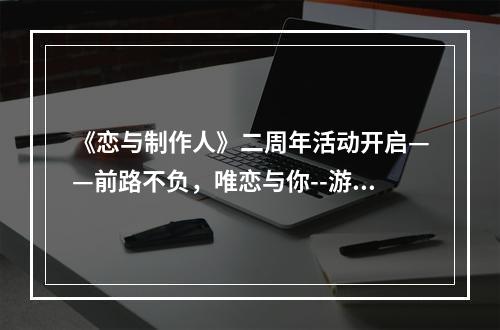 《恋与制作人》二周年活动开启——前路不负，唯恋与你--游...